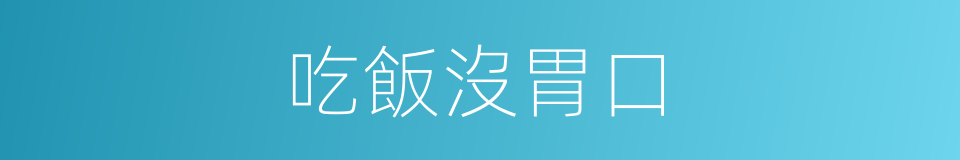 吃飯沒胃口